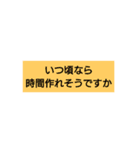 いつ頃なら
時間作れそうですか